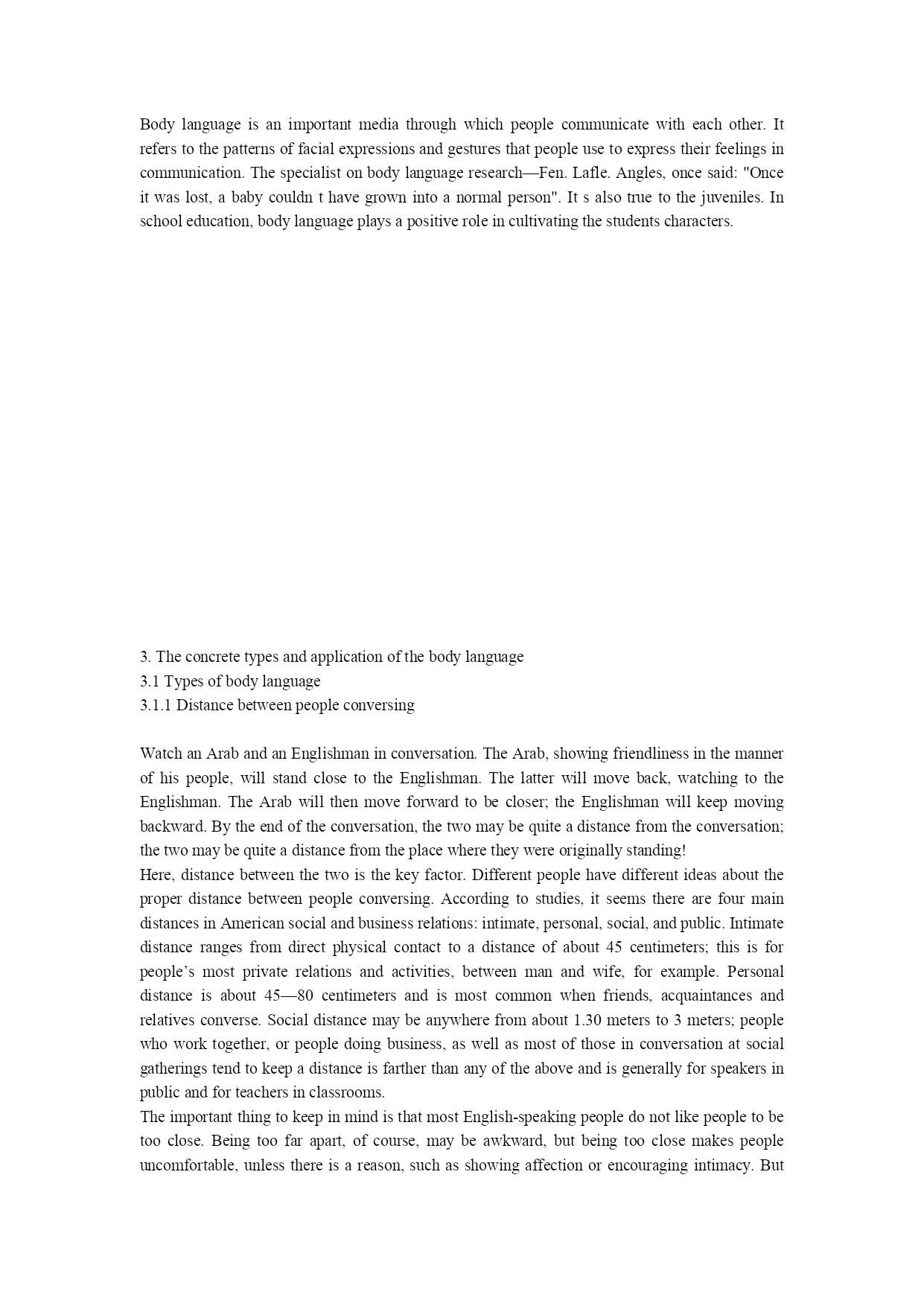 Body language is an important media through which people communicate with each other. It refers to the patterns of facial expressions and gestures that people use to express their feelings in communication. The specialist on body language research—Fen. Lafle. Angles, once said: "Once it was lost, a baby couldn t have grown into a normal person". It s also true to the juveniles. In school education, body language plays a positive role in cultivating the students characters.

3. The concrete types and application of the body language
3.1 Types of body language
3.1.1 Distance between people conversing

Watch an Arab and an Englishman in conversation. The Arab, showing friendliness in the manner of his people, will stand close to the Englishman. The latter will move back, watching to the Englishman. The Arab will then move forward to be closer; the Englishman will keep moving backward. By the end of the conversation, the two may be quite a distance from the conversation; the two may be quite a distance from the place where they were originally standing!
Here, distance between the two is the key factor. Different people have different ideas about the proper distance between people conversing. According to studies, it seems there are four main distances in American social and business relations: intimate, personal, social, and public. Intimate distance ranges from direct physical contact to a distance of about 45 centimeters; this is for people's most private relations and activities, between man and wife, for example. Personal distance is about 45—80 centimeters and is most common when friends, acquaintances and relatives converse. Social distance may be anywhere from about 1.30 meters to 3 meters; people who work together, or people doing business, as well as most of those in conversation at social gatherings tend to keep a distance is farther than any of the above and is generally for speakers in public and for teachers in classrooms.
The important thing to keep in mind is that most English-speaking people do not like people to be too close. Being too far apart, of course, may be awkward, but being too close makes people uncomfortable, unless there is a reason, such as showing affection or encouraging intimacy. But